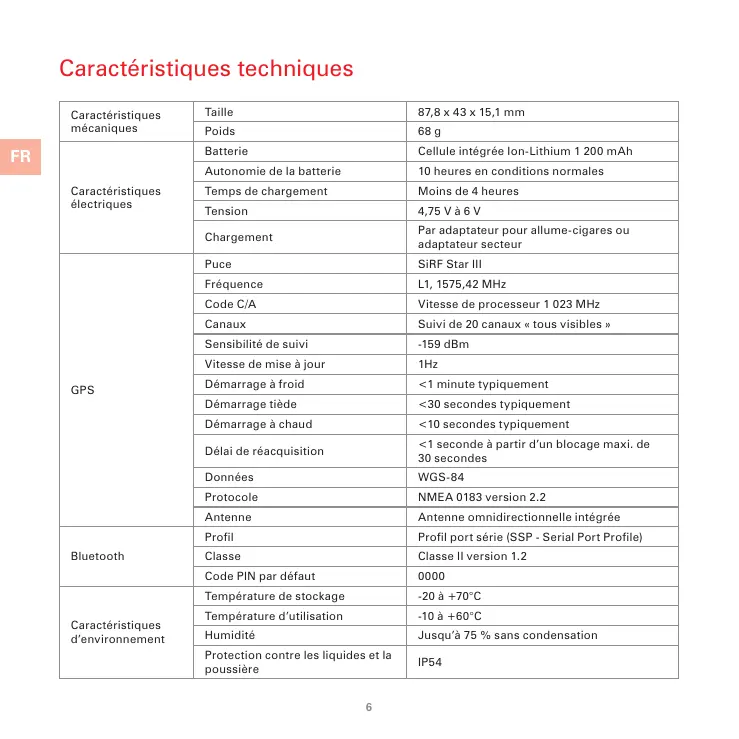 Caractéristiques techniques

FR

| | | |
|---|---|---|
| Caractéristiques mécaniques | Taille | 87,8 x 43 x 15,1 mm |
| | Poids | 68 g |
| Caractéristiques électriques | Batterie | Cellule intégrée Ion-Lithium 1 200 mAh |
| | Autonomie de la batterie | 10 heures en conditions normales |
| | Temps de chargement | Moins de 4 heures |
| | Tension | 4,75 V à 6 V |
| | Chargement | Par adaptateur pour allume-cigares ou adaptateur secteur |
| GPS | Puce | SiRF Star III |
| | Fréquence | L1, 1575,42 MHz |
| | Code C/A | Vitesse de processeur 1 023 MHz |
| | Canaux | Suivi de 20 canaux « tous visibles » |
| | Sensibilité de suivi | -159 dBm |
| | Vitesse de mise à jour | 1Hz |
| | Démarrage à froid | <1 minute typiquement |
| | Démarrage tiède | <30 secondes typiquement |
| | Démarrage à chaud | <10 secondes typiquement |
| | Délai de réacquisition | <1 seconde à partir d'un blocage maxi. de 30 secondes |
| | Données | WGS-84 |
| | Protocole | NMEA 0183 version 2.2 |
| | Antenne | Antenne omnidirectionnelle intégrée |
| Bluetooth | Profil | Profil port série (SSP - Serial Port Profile) |
| | Classe | Classe II version 1.2 |
| | Code PIN par défaut | 0000 |
| Caractéristiques d'environnement | Température de stockage | -20 à +70°C |
| | Température d'utilisation | -10 à +60°C |
| | Humidité | Jusqu'à 75 % sans condensation |
| | Protection contre les liquides et la poussière | IP54 |

6